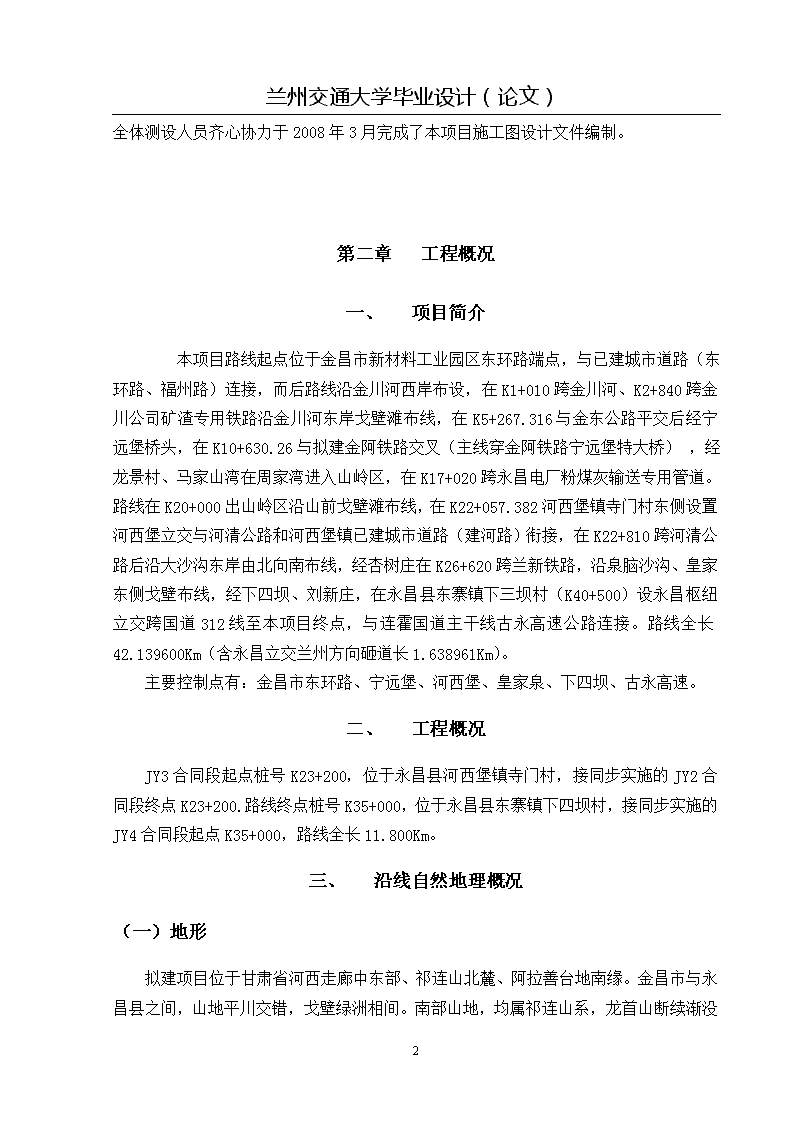 兰州交通大学毕业设计（论文）

全体测设人员齐心协力于 2008 年 3 月完成了本项目施工图设计文件编制。

第二章　　工程概况

一、　　项目简介

本项目路线起点位于金昌市新材料工业园区东环路端点，与已建城市道路（东环路、福州路）连接，而后路线沿金川河西岸布设，在 K1+010 跨金川河、K2+840 跨金川公司矿渣专用铁路沿金川河东岸戈壁滩布线，在 K5+267.316 与金东公路平交后经宁远堡桥头，在 K10+630.26 与拟建金阿铁路交叉（主线穿金阿铁路宁远堡特大桥），经龙景村、马家山湾在周家湾进入山岭区，在 K17+020 跨永昌电厂粉煤灰输送专用管道。路线在 K20+000 出山岭区沿山前戈壁滩布线，在 K22+057.382 河西堡镇寺门村东侧设置河西堡立交与河清公路和河西堡镇已建城市道路（建河路）衔接，在 K22+810 跨河清公路后沿大沙沟东岸由北向南布线，经杏树庄在 K26+620 跨兰新铁路，沿泉脑沙沟、皇家东侧戈壁布线，经下四坝、刘新庄，在永昌县东寨镇下三坝村（K40+500）设永昌枢纽立交跨国道 312 线至本项目终点，与连霍国道主干线古永高速公路连接。路线全长 42.139600Km（含永昌立交兰州方向砸道长 1.638961Km）。

主要控制点有：金昌市东环路、宁远堡、河西堡、皇家泉、下四坝、古永高速。

二、　　工程概况

JY3 合同段起点桩号 K23+200，位于永昌县河西堡镇寺门村，接同步实施的 JY2 合同段终点 K23+200.路线终点桩号 K35+000，位于永昌县东寨镇下四坝村，接同步实施的 JY4 合同段起点 K35+000，路线全长 11.800Km。

三、　　沿线自然地理概况

（一）地形

拟建项目位于甘肃省河西走廊中东部、祁连山北麓、阿拉善台地南缘。金昌市与永昌县之间，山地平川交错，戈壁绿洲相间。南部山地，均属祁连山系，龙首山断续渐没

2